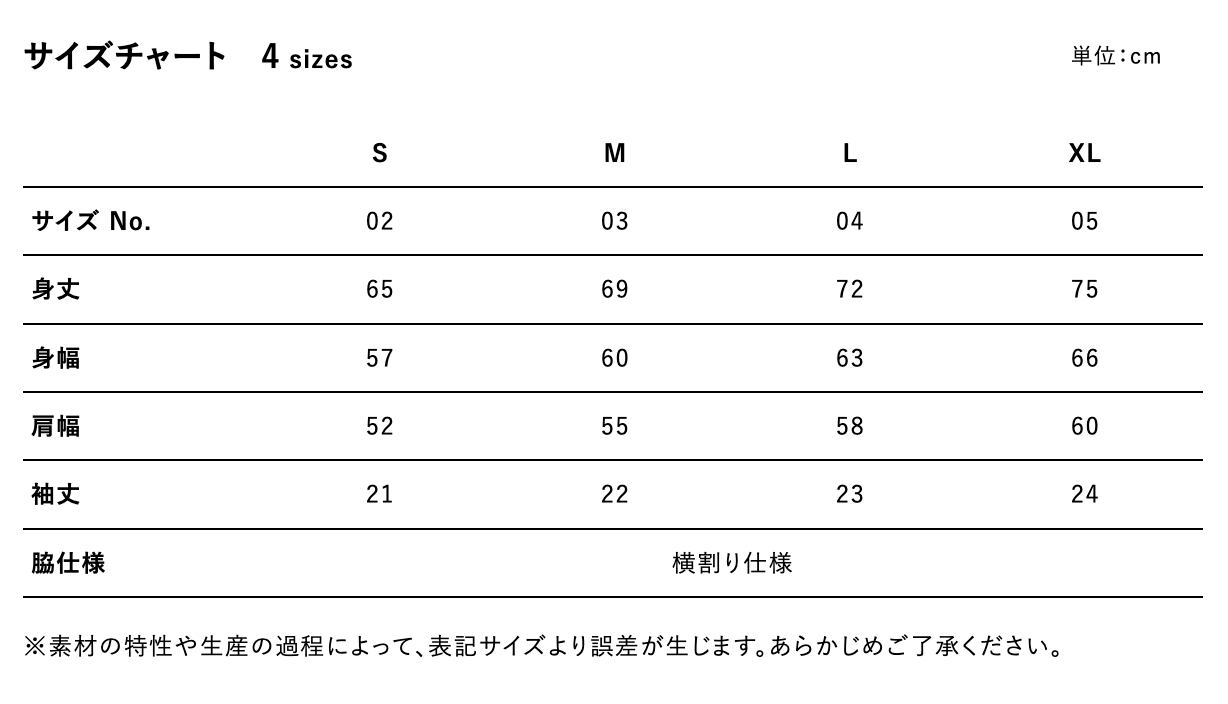 サイズチャート 4 sizes

単位:cm

|  | S | M | L | XL |
|---|---|---|---|---|
| サイズ No. | 02 | 03 | 04 | 05 |
| 身丈 | 65 | 69 | 72 | 75 |
| 身幅 | 57 | 60 | 63 | 66 |
| 肩幅 | 52 | 55 | 58 | 60 |
| 袖丈 | 21 | 22 | 23 | 24 |
| 脇仕様 | 横割り仕様 |  |  |  |

※素材の特性や生産の過程によって、表記サイズより誤差が生じます。あらかじめご了承ください。